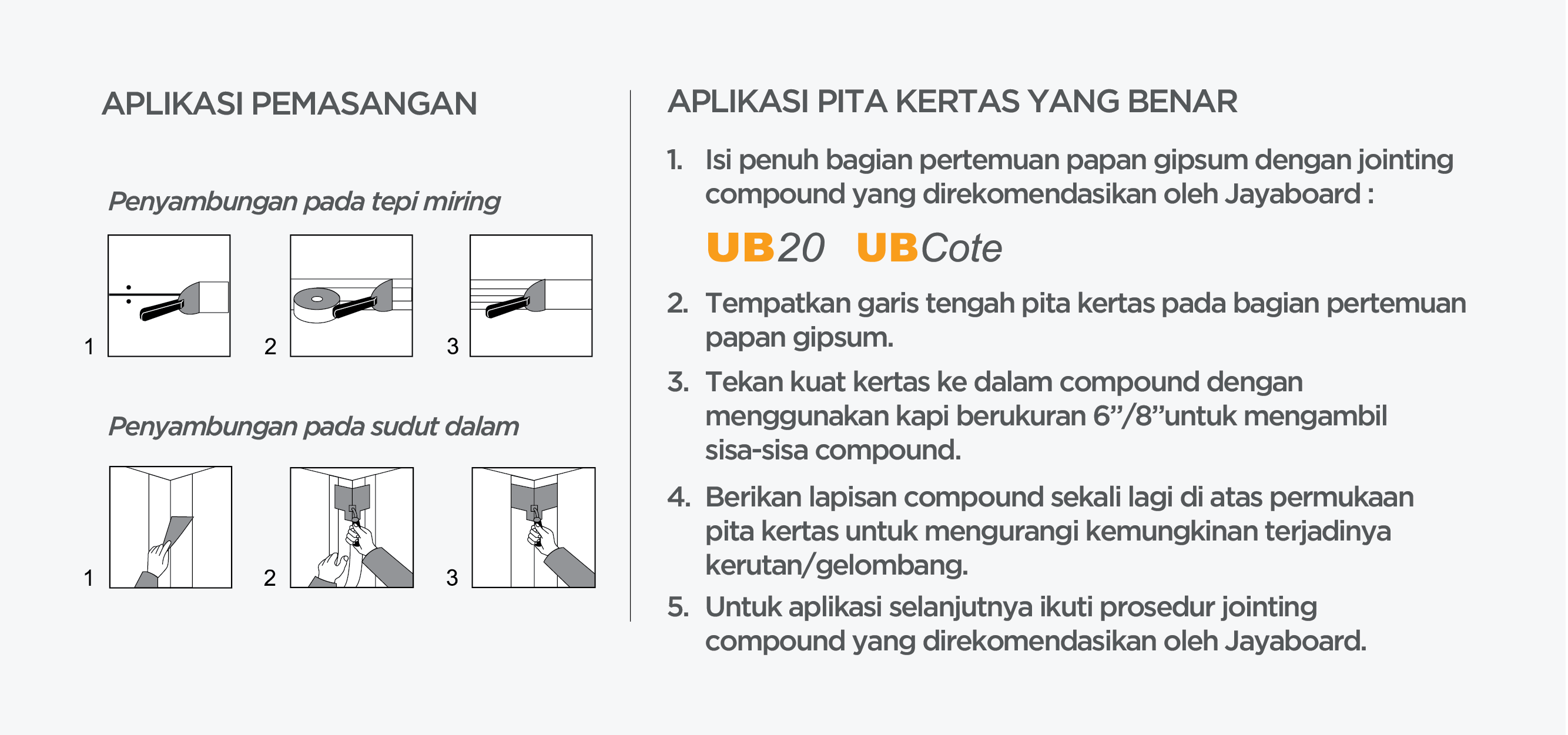 APLIKASI PEMASANGAN

Penyambungan pada tepi miring

1 2 3

Penyambungan pada sudut dalam

1 2 3

APLIKASI PITA KERTAS YANG BENAR

1. Isi penuh bagian pertemuan papan gipsum dengan jointing compound yang direkomendasikan oleh Jayaboard :

UB20 UBCote

2. Tempatkan garis tengah pita kertas pada bagian pertemuan papan gipsum.

3. Tekan kuat kertas ke dalam compound dengan menggunakan kapi berukuran 6”/8”untuk mengambil sisa-sisa compound.

4. Berikan lapisan compound sekali lagi di atas permukaan pita kertas untuk mengurangi kemungkinan terjadinya kerutan/gelombang.

5. Untuk aplikasi selanjutnya ikuti prosedur jointing compound yang direkomendasikan oleh Jayaboard.